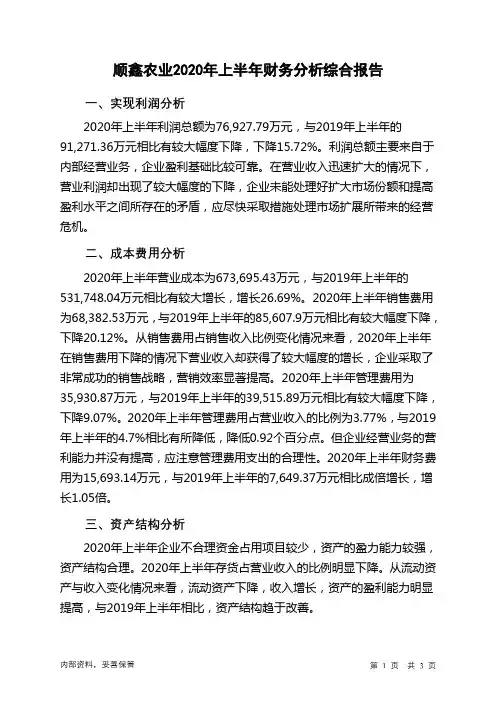 顺鑫农业2020年上半年财务分析综合报告

一、实现利润分析

2020年上半年利润总额为76,927.79万元，与2019年上半年的91,271.36万元相比有较大幅度下降，下降15.72%。利润总额主要来自于内部经营业务，企业盈利基础比较可靠。在营业收入迅速扩大的情况下，营业利润却出现了较大幅度的下降，企业未能处理好扩大市场份额和提高盈利水平之间所存在的矛盾，应尽快采取措施处理市场扩展所带来的经营危机。

二、成本费用分析

2020年上半年营业成本为673,695.43万元，与2019年上半年的531,748.04万元相比有较大增长，增长26.69%。2020年上半年销售费用为68,382.53万元，与2019年上半年的85,607.9万元相比有较大幅度下降，下降20.12%。从销售费用占销售收入比例变化情况来看，2020年上半年在销售费用下降的情况下营业收入却获得了较大幅度的增长，企业采取了非常成功的销售战略，营销效率显著提高。2020年上半年管理费用为35,930.87万元，与2019年上半年的39,515.89万元相比有较大幅度下降，下降9.07%。2020年上半年管理费用占营业收入的比例为3.77%，与2019年上半年的4.7%相比有所降低，降低0.92个百分点。但企业经营业务的营利能力并没有提高，应注意管理费用支出的合理性。2020年上半年财务费用为15,693.14万元，与2019年上半年的7,649.37万元相比成倍增长，增长1.05倍。

三、资产结构分析

2020年上半年企业不合理资金占用项目较少，资产的盈力能力较强，资产结构合理。2020年上半年存货占营业收入的比例明显下降。从流动资产与收入变化情况来看，流动资产下降，收入增长，资产的盈利能力明显提高，与2019年上半年相比，资产结构趋于改善。

内部资料，妥善保管

第 1 页 共 3 页